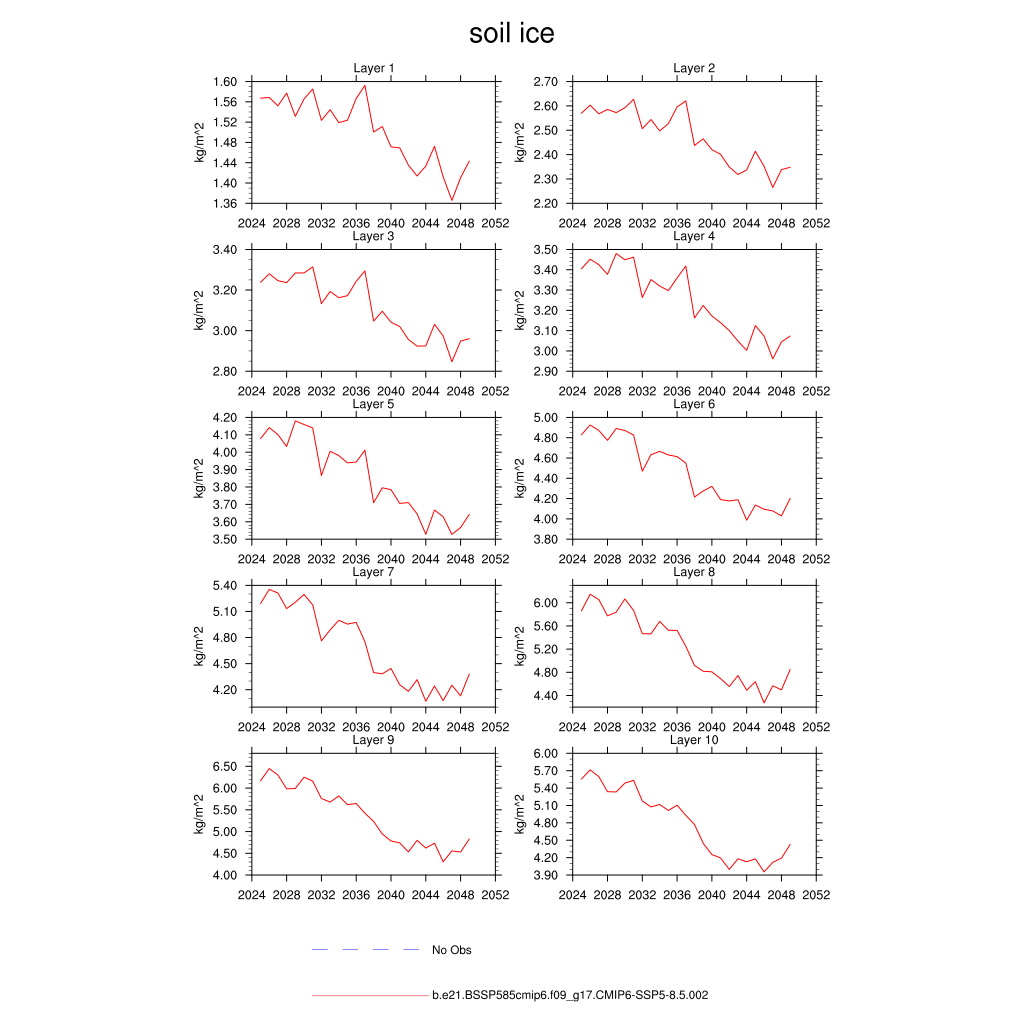 soil ice

Layer 1
kg/m^2
1.60
1.56
1.52
1.48
1.44
1.40
1.36
2024 2028 2032 2036 2040 2044 2048 2052

Layer 2
kg/m^2
2.70
2.60
2.50
2.40
2.30
2.20
2024 2028 2032 2036 2040 2044 2048 2052

Layer 3
kg/m^2
3.40
3.20
3.00
2.80
2024 2028 2032 2036 2040 2044 2048 2052

Layer 4
kg/m^2
3.50
3.40
3.30
3.20
3.10
3.00
2.90
2024 2028 2032 2036 2040 2044 2048 2052

Layer 5
kg/m^2
4.20
4.10
4.00
3.90
3.80
3.70
3.60
3.50
2024 2028 2032 2036 2040 2044 2048 2052

Layer 6
kg/m^2
5.00
4.80
4.60
4.40
4.20
4.00
3.80
2024 2028 2032 2036 2040 2044 2048 2052

Layer 7
kg/m^2
5.40
5.10
4.80
4.50
4.20
2024 2028 2032 2036 2040 2044 2048 2052

Layer 8
kg/m^2
6.00
5.60
5.20
4.80
4.40
2024 2028 2032 2036 2040 2044 2048 2052

Layer 9
kg/m^2
6.50
6.00
5.50
5.00
4.50
4.00
2024 2028 2032 2036 2040 2044 2048 2052

Layer 10
kg/m^2
6.00
5.70
5.40
5.10
4.80
4.50
4.20
3.90
2024 2028 2032 2036 2040 2044 2048 2052

No Obs

b.e21.BSSP585cmip6.f09_g17.CMIP6-SSP5-8.5.002